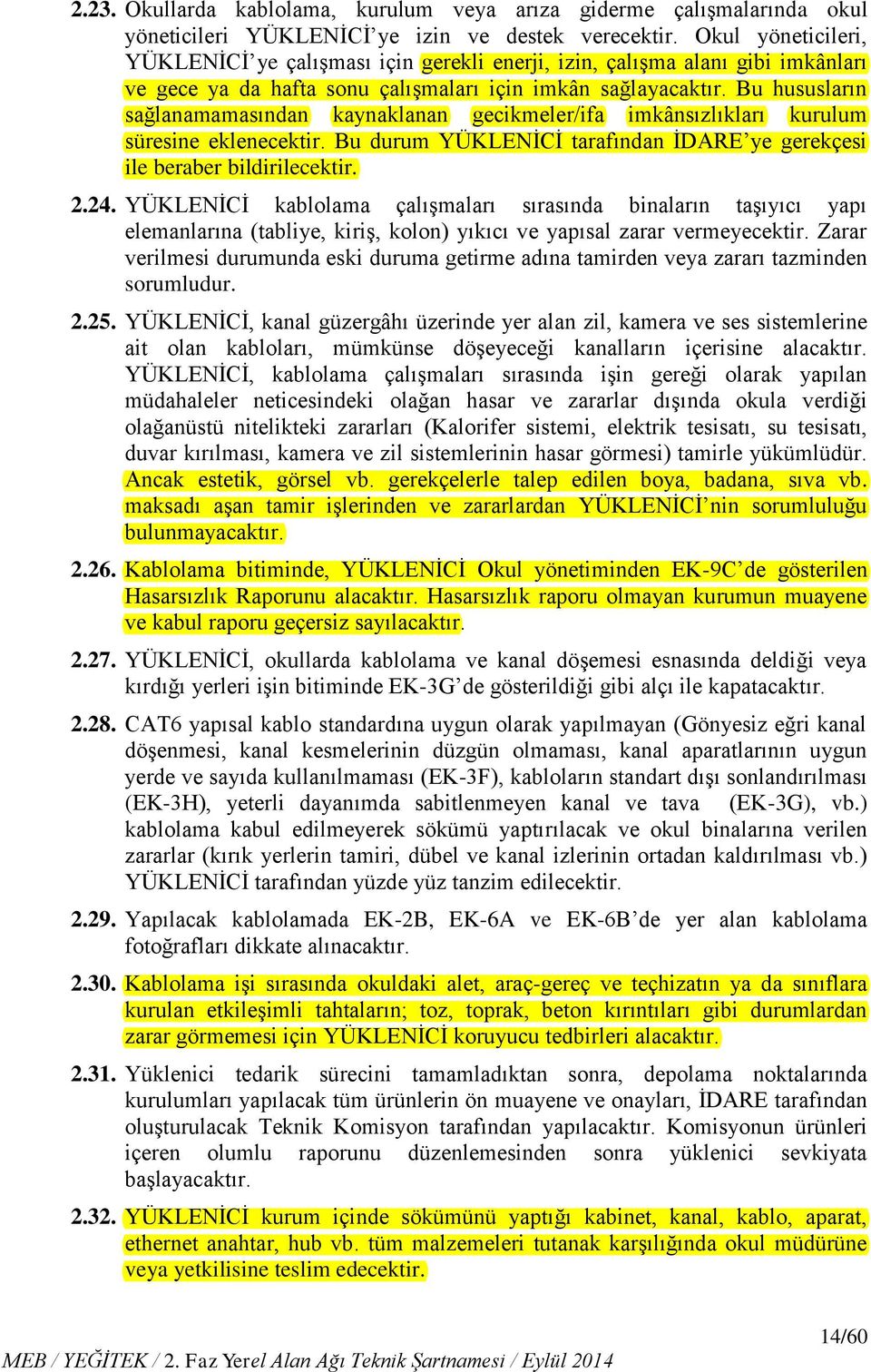 2.23. Okullarda kablolama, kurulum veya arıza giderme çalışmalarında okul yöneticileri YÜKLENİCİ'ye izin ve destek verecektir. Okul yöneticileri, YÜKLENİCİ'ye çalışması için gerekli enerji, izin, çalışma alanı gibi imkânları ve gece ya da hafta sonu çalışmaları için imkân sağlayacaktır. Bu hususların sağlanamamasından kaynaklanan gecikmeler/ifa imkânsızlıkları kurulum süresine eklenecektir. Bu durum YÜKLENİCİ tarafından İDARE'ye gerekçesi ile beraber bildirilecektir.

2.24. YÜKLENİCİ kablolama çalışmaları sırasında binaların taşıyıcı yapı elemanlarına (tabliye, kiriş, kolon) yıkıcı ve yapısal zarar vermeyecektir. Zarar verilmesi durumunda eski duruma getirme adına tamirden veya zararı tazminden sorumludur.

2.25. YÜKLENİCİ, kanal güzergâhı üzerinde yer alan zil, kamera ve ses sistemlerine ait olan kabloları, mümkünse döşeyeceği kanalların içerisine alacaktır. YÜKLENİCİ, kablolama çalışmaları sırasında işin gereği olarak yapılan müdahaleler neticesindeki olağan hasar ve zararlar dışında okula verdiği olağanüstü nitelikteki zararları (Kalorifer sistemi, elektrik tesisatı, su tesisatı, duvar kırılması, kamera ve zil sistemlerinin hasar görmesi) tamirle yükümlüdür. Ancak estetik, görsel vb. gerekçelerle talep edilen boya, badana, sıva vb. maksadı aşan tamir işlerinden ve zararlardan YÜKLENİCİ'nin sorumluluğu bulunmayacaktır.

2.26. Kablolama bitiminde, YÜKLENİCİ Okul yönetiminden EK-9C'de gösterilen Hasarsızlık Raporunu alacaktır. Hasarsızlık raporu olmayan kurumun muayene ve kabul raporu geçersiz sayılacaktır.

2.27. YÜKLENİCİ, okullarda kablolama ve kanal döşemesi esnasında deldiği veya kırdığı yerleri işin bitiminde EK-3G'de gösterildiği gibi alçı ile kapatacaktır.

2.28. CAT6 yapısal kablo standardına uygun olarak yapılmayan (Gönyesiz eğri kanal döşenmesi, kanal kesmelerinin düzgün olmaması, kanal aparatlarının uygun yerde ve sayıda kullanılmaması (EK-3F), kabloların standart dışı sonlandırılması (EK-3H), yeterli dayanımda sabitlenmeyen kanal ve tava (EK-3G), vb.) kablolama kabul edilmeyerek sökümü yaptırılacak ve okul binalarına verilen zararlar (kırık yerlerin tamiri, dübel ve kanal izlerinin ortadan kaldırılması vb.) YÜKLENİCİ tarafından yüzde yüz tanzim edilecektir.

2.29. Yapılacak kablolamada EK-2B, EK-6A ve EK-6B'de yer alan kablolama fotoğrafları dikkate alınacaktır.

2.30. Kablolama işi sırasında okuldaki alet, araç-gereç ve teçhizatın ya da sınıflara kurulan etkileşimli tahtaların; toz, toprak, beton kırıntıları gibi durumlardan zarar görmemesi için YÜKLENİCİ koruyucu tedbirleri alacaktır.

2.31. Yüklenici tedarik sürecini tamamladıktan sonra, depolama noktalarında kurulumları yapılacak tüm ürünlerin ön muayene ve onayları, İDARE tarafından oluşturulacak Teknik Komisyon tarafından yapılacaktır. Komisyonun ürünleri içeren olumlu raporunu düzenlemesinden sonra yüklenici sevkiyata başlayacaktır.

2.32. YÜKLENİCİ kurum içinde sökümünü yaptığı kabinet, kanal, kablo, aparat, ethernet anahtar, hub vb. tüm malzemeleri tutanak karşılığında okul müdürüne veya yetkilisine teslim edecektir.

14/60

MEB / YEĞİTEK / 2. Faz Yerel Alan Ağı Teknik Şartnamesi / Eylül 2014